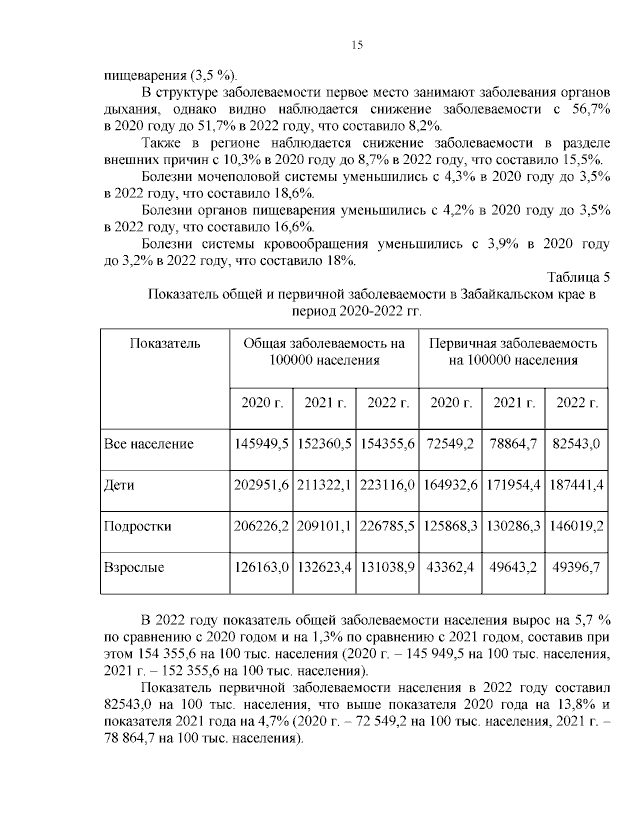 15

пищеварения (3,5 %).

В структуре заболеваемости первое место занимают заболевания органов дыхания, однако видно наблюдается снижение заболеваемости с 56,7% в 2020 году до 51,7% в 2022 году, что составило 8,2%.

Также в регионе наблюдается снижение заболеваемости в разделе внешних причин с 10,3% в 2020 году до 8,7% в 2022 году, что составило 15,5%.

Болезни мочеполовой системы уменьшились с 4,3% в 2020 году до 3,5% в 2022 году, что составило 18,6%.

Болезни органов пищеварения уменьшились с 4,2% в 2020 году до 3,5% в 2022 году, что составило 16,6%.

Болезни системы кровообращения уменьшились с 3,9% в 2020 году до 3,2% в 2022 году, что составило 18%.

Таблица 5

Показатель общей и первичной заболеваемости в Забайкальском крае в период 2020-2022 гг.

| Показатель | Общая заболеваемость на 100000 населения | | | Первичная заболеваемость на 100000 населения | | |
|---|---|---|---|---|---|---|
| | 2020 г. | 2021 г. | 2022 г. | 2020 г. | 2021 г. | 2022 г. |
| Все население | 145949,5 | 152360,5 | 154355,6 | 72549,2 | 78864,7 | 82543,0 |
| Дети | 202951,6 | 211322,1 | 223116,0 | 164932,6 | 171954,4 | 187441,4 |
| Подростки | 206226,2 | 209101,1 | 226785,5 | 125868,3 | 130286,3 | 146019,2 |
| Взрослые | 126163,0 | 132623,4 | 131038,9 | 43362,4 | 49643,2 | 49396,7 |

В 2022 году показатель общей заболеваемости населения вырос на 5,7 % по сравнению с 2020 годом и на 1,3% по сравнению с 2021 годом, составив при этом 154 355,6 на 100 тыс. населения (2020 г. – 145 949,5 на 100 тыс. населения, 2021 г. – 152 355,6 на 100 тыс. населения).

Показатель первичной заболеваемости населения в 2022 году составил 82543,0 на 100 тыс. населения, что выше показателя 2020 года на 13,8% и показателя 2021 года на 4,7% (2020 г. – 72 549,2 на 100 тыс. населения, 2021 г. – 78 864,7 на 100 тыс. населения).